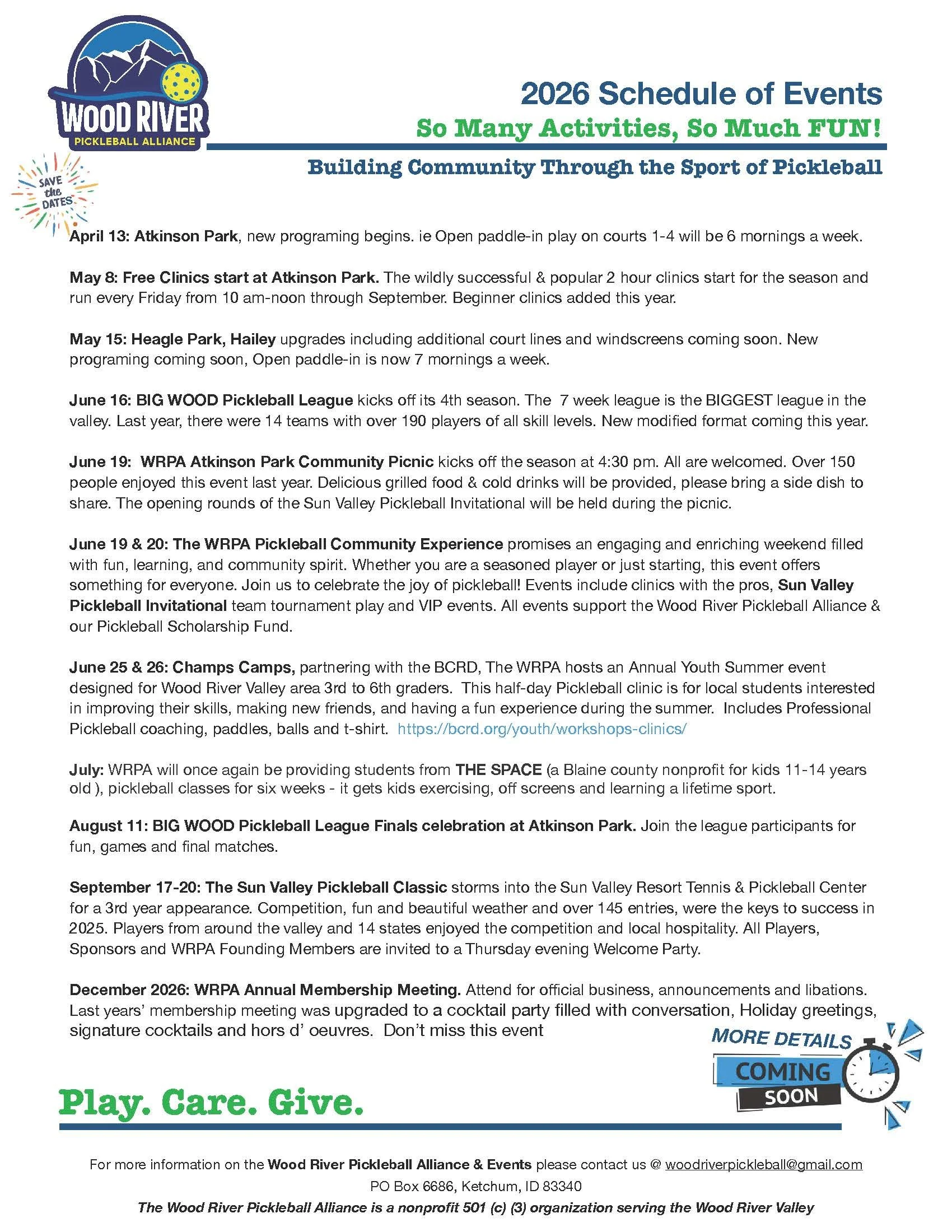 WOOD RIVER
PICKLEBALL ALLIANCE

SAVE the DATES

2026 Schedule of Events
So Many Activities, So Much FUN!
Building Community Through the Sport of Pickleball

April 13: Atkinson Park, new programing begins. ie Open paddle-in play on courts 1-4 will be 6 mornings a week.

May 8: Free Clinics start at Atkinson Park. The wildly successful & popular 2 hour clinics start for the season and run every Friday from 10 am-noon through September. Beginner clinics added this year.

May 15: Heagle Park, Hailey upgrades including additional court lines and windscreens coming soon. New programing coming soon, Open paddle-in is now 7 mornings a week.

June 16: BIG WOOD Pickleball League kicks off its 4th season. The 7 week league is the BIGGEST league in the valley. Last year, there were 14 teams with over 190 players of all skill levels. New modified format coming this year.

June 19: WRPA Atkinson Park Community Picnic kicks off the season at 4:30 pm. All are welcomed. Over 150 people enjoyed this event last year. Delicious grilled food & cold drinks will be provided, please bring a side dish to share. The opening rounds of the Sun Valley Pickleball Invitational will be held during the picnic.

June 19 & 20: The WRPA Pickleball Community Experience promises an engaging and enriching weekend filled with fun, learning, and community spirit. Whether you are a seasoned player or just starting, this event offers something for everyone. Join us to celebrate the joy of pickleball! Events include clinics with the pros, Sun Valley Pickleball Invitational team tournament play and VIP events. All events support the Wood River Pickleball Alliance & our Pickleball Scholarship Fund.

June 25 & 26: Champs Camps, partnering with the BCRD, The WRPA hosts an Annual Youth Summer event designed for Wood River Valley area 3rd to 6th graders. This half-day Pickleball clinic is for local students interested in improving their skills, making new friends, and having a fun experience during the summer. Includes Professional Pickleball coaching, paddles, balls and t-shirt. https://bcrd.org/youth/workshops-clinics/

July: WRPA will once again be providing students from THE SPACE (a Blaine county nonprofit for kids 11-14 years old ), pickleball classes for six weeks - it gets kids exercising, off screens and learning a lifetime sport.

August 11: BIG WOOD Pickleball League Finals celebration at Atkinson Park. Join the league participants for fun, games and final matches.

September 17-20: The Sun Valley Pickleball Classic storms into the Sun Valley Resort Tennis & Pickleball Center for a 3rd year appearance. Competition, fun and beautiful weather and over 145 entries, were the keys to success in 2025. Players from around the valley and 14 states enjoyed the competition and local hospitality. All Players, Sponsors and WRPA Founding Members are invited to a Thursday evening Welcome Party.

December 2026: WRPA Annual Membership Meeting. Attend for official business, announcements and libations. Last years' membership meeting was upgraded to a cocktail party filled with conversation, Holiday greetings, signature cocktails and hors d' oeuvres. Don't miss this event

MORE DETAILS
COMING SOON

Play. Care. Give.

For more information on the Wood River Pickleball Alliance & Events please contact us @ woodriverpickleball@gmail.com
PO Box 6686, Ketchum, ID 83340
The Wood River Pickleball Alliance is a nonprofit 501 (c) (3) organization serving the Wood River Valley